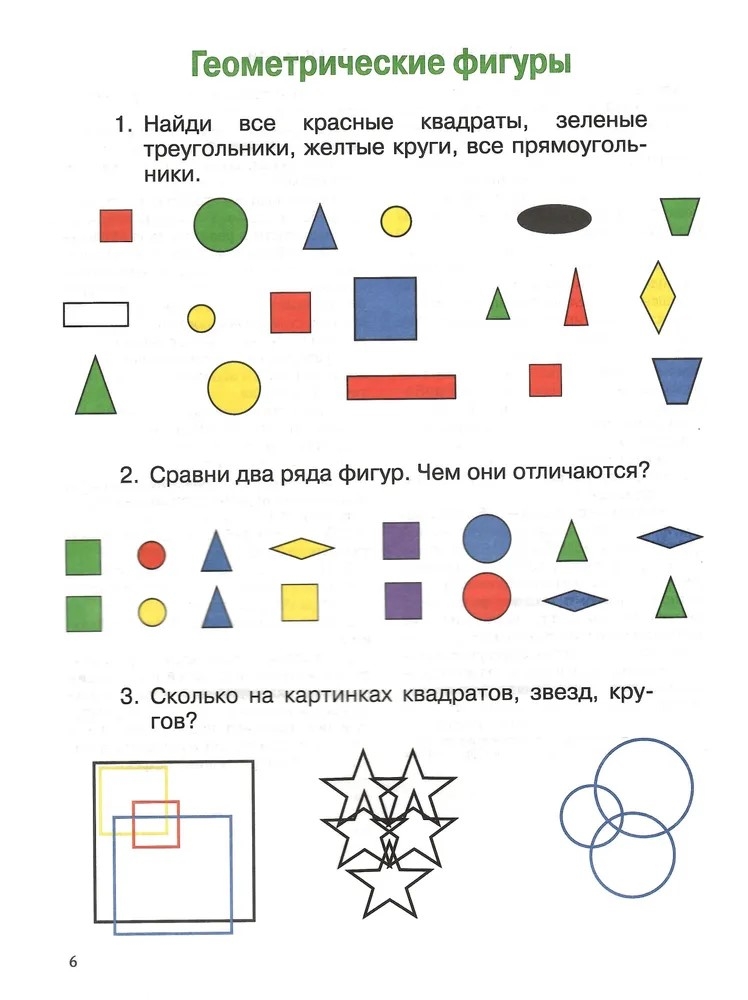 Геометрические фигуры

1. Найди все красные квадраты, зеленые треугольники, желтые круги, все прямоугольники.

2. Сравни два ряда фигур. Чем они отличаются?

3. Сколько на картинках квадратов, звезд, кругов?

6